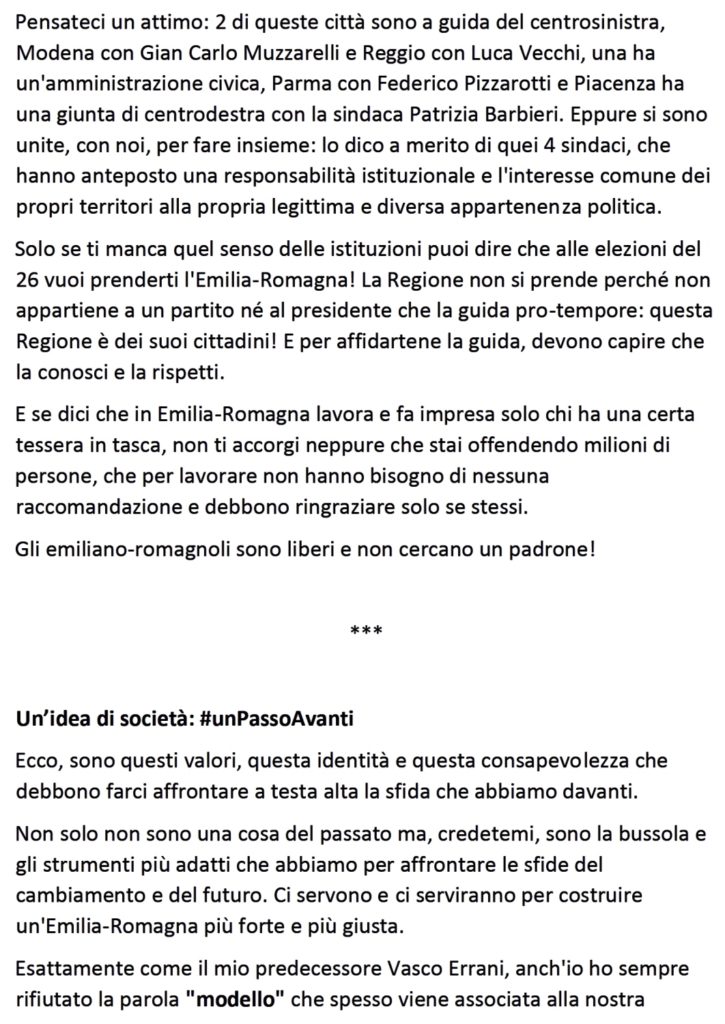 Pensateci un attimo: 2 di queste città sono a guida del centrosinistra, Modena con Gian Carlo Muzzarelli e Reggio con Luca Vecchi, una ha un'amministrazione civica, Parma con Federico Pizzarotti e Piacenza ha una giunta di centrodestra con la sindaca Patrizia Barbieri. Eppure si sono unite, con noi, per fare insieme: lo dico a merito di quei 4 sindaci, che hanno anteposto una responsabilità istituzionale e l'interesse comune dei propri territori alla propria legittima e diversa appartenenza politica.

Solo se ti manca quel senso delle istituzioni puoi dire che alle elezioni del 26 vuoi prenderti l'Emilia-Romagna! La Regione non si prende perché non appartiene a un partito né al presidente che la guida pro-tempore: questa Regione è dei suoi cittadini! E per affidartene la guida, devono capire che la conosci e la rispetti.

E se dici che in Emilia-Romagna lavora e fa impresa solo chi ha una certa tessera in tasca, non ti accorgi neppure che stai offendendo milioni di persone, che per lavorare non hanno bisogno di nessuna raccomandazione e debbono ringraziare solo se stessi.

Gli emiliano-romagnoli sono liberi e non cercano un padrone!

***

Un'idea di società: #unPassoAvanti

Ecco, sono questi valori, questa identità e questa consapevolezza che debbono farci affrontare a testa alta la sfida che abbiamo davanti.

Non solo non sono una cosa del passato ma, credetemi, sono la bussola e gli strumenti più adatti che abbiamo per affrontare le sfide del cambiamento e del futuro. Ci servono e ci serviranno per costruire un'Emilia-Romagna più forte e più giusta.

Esattamente come il mio predecessore Vasco Errani, anch'io ho sempre rifiutato la parola "modello" che spesso viene associata alla nostra